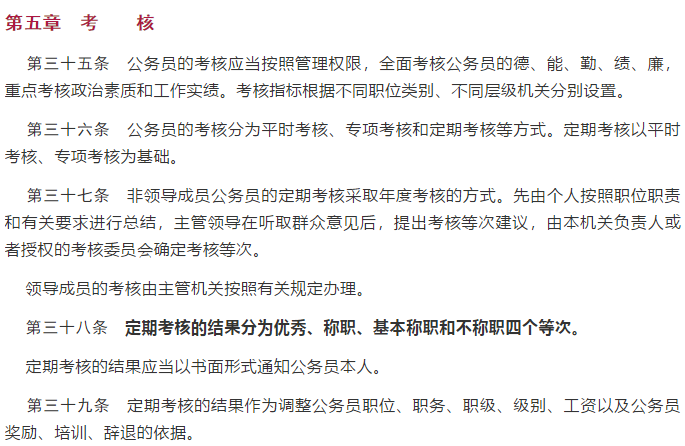 第五章 考 核

第三十五条 公务员的考核应当按照管理权限，全面考核公务员的德、能、勤、绩、廉，重点考核政治素质和工作实绩。考核指标根据不同职位类别、不同层级机关分别设置。

第三十六条 公务员的考核分为平时考核、专项考核和定期考核等方式。定期考核以平时考核、专项考核为基础。

第三十七条 非领导成员公务员的定期考核采取年度考核的方式。先由个人按照职位职责和有关要求进行总结，主管领导在听取群众意见后，提出考核等次建议，由本机关负责人或者授权的考核委员会确定考核等次。

领导成员的考核由主管机关按照有关规定办理。

第三十八条 定期考核的结果分为优秀、称职、基本称职和不称职四个等次。

定期考核的结果应当以书面形式通知公务员本人。

第三十九条 定期考核的结果作为调整公务员职位、职务、职级、级别、工资以及公务员奖励、培训、辞退的依据。